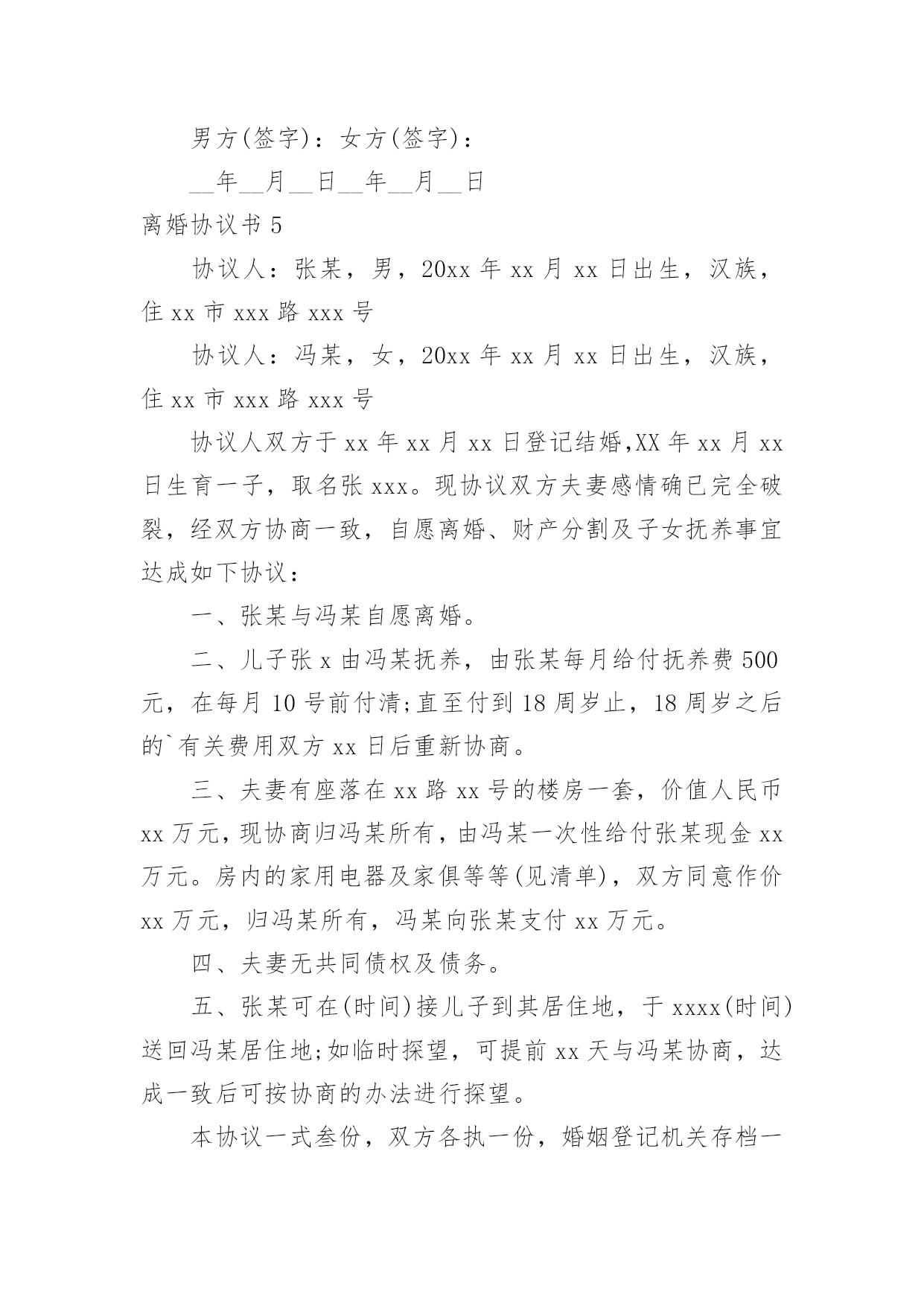 男方(签字)：女方(签字)：

__年__月__日__年__月__日

离婚协议书 5

协议人：张某，男，20xx 年 xx 月 xx 日出生，汉族，住 xx 市 xxx 路 xxx 号

协议人：冯某，女，20xx 年 xx 月 xx 日出生，汉族，住 xx 市 xxx 路 xxx 号

协议人双方于 xx 年 xx 月 xx 日登记结婚,XX 年 xx 月 xx 日生育一子，取名张 xxx。现协议双方夫妻感情确已完全破裂，经双方协商一致，自愿离婚、财产分割及子女抚养事宜达成如下协议：

一、张某与冯某自愿离婚。

二、儿子张 x 由冯某抚养，由张某每月给付抚养费 500 元，在每月 10 号前付清;直至付到 18 周岁止，18 周岁之后的`有关费用双方 xx 日后重新协商。

三、夫妻有座落在 xx 路 xx 号的楼房一套，价值人民币 xx 万元，现协商归冯某所有，由冯某一次性给付张某现金 xx 万元。房内的家用电器及家俱等等(见清单)，双方同意作价 xx 万元，归冯某所有，冯某向张某支付 xx 万元。

四、夫妻无共同债权及债务。

五、张某可在(时间)接儿子到其居住地，于 xxxx(时间)送回冯某居住地;如临时探望，可提前 xx 天与冯某协商，达成一致后可按协商的办法进行探望。

本协议一式叁份，双方各执一份，婚姻登记机关存档一